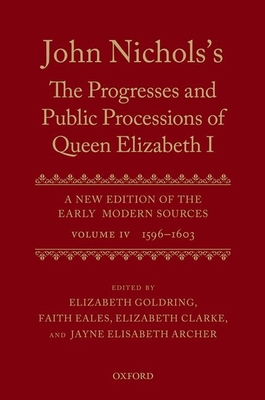 John Nichols's
The Progresses and Public Processions of Queen Elizabeth I

A NEW EDITION OF THE EARLY MODERN SOURCES
VOLUME IV 1596–1603

EDITED BY
ELIZABETH GOLDRING,
FAITH EALES, ELIZABETH CLARKE,
AND JAYNE ELISABETH ARCHER

OXFORD